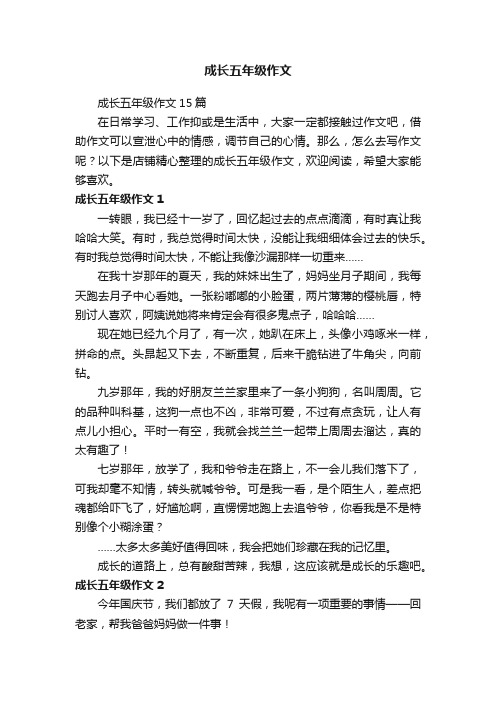 成长五年级作文

成长五年级作文 15 篇

在日常学习、工作抑或是生活中，大家一定都接触过作文吧，借助作文可以宣泄心中的情感，调节自己的心情。那么，怎么去写作文呢？以下是店铺精心整理的成长五年级作文，欢迎阅读，希望大家能够喜欢。

成长五年级作文 1

一转眼，我已经十一岁了，回忆起过去的点点滴滴，有时真让我哈哈大笑。有时，我总觉得时间太快，没能让我细细体会过去的快乐。有时我总觉得时间太快，不能让我像沙漏那样一切重来……

在我十岁那年的夏天，我的妹妹出生了，妈妈坐月子期间，我每天跑去月子中心看她。一张粉嘟嘟的小脸蛋，两片薄薄的樱桃唇，特别讨人喜欢，阿姨说她将来肯定会有很多鬼点子，哈哈哈……

现在她已经九个月了，有一次，她趴在床上，头像小鸡啄米一样，拼命的点。头昂起又下去，不断重复，后来干脆钻进了牛角尖，向前钻。

九岁那年，我的好朋友兰兰家里来了一条小狗狗，名叫周周。它的品种叫科基，这狗一点也不凶，非常可爱，不过有点贪玩，让人有点儿小担心。平时一有空，我就会找兰兰一起带上周周去溜达，真的太有趣了！

七岁那年，放学了，我和爷爷走在路上，不一会儿我们落下了，可我却毫不知情，转头就喊爷爷。可是我一看，是个陌生人，差点把魂都给吓飞了，好尴尬啊，直愣愣地跑上去追爷爷，你看我是不是特别像个小糊涂蛋？

……太多太多美好值得回味，我会把她们珍藏在我的记忆里。

成长的道路上，总有酸甜苦辣，我想，这应该就是成长的乐趣吧。

成长五年级作文 2

今年国庆节，我们都放了 7 天假，我呢有一项重要的事情——回老家，帮我爸爸妈妈做一件事！